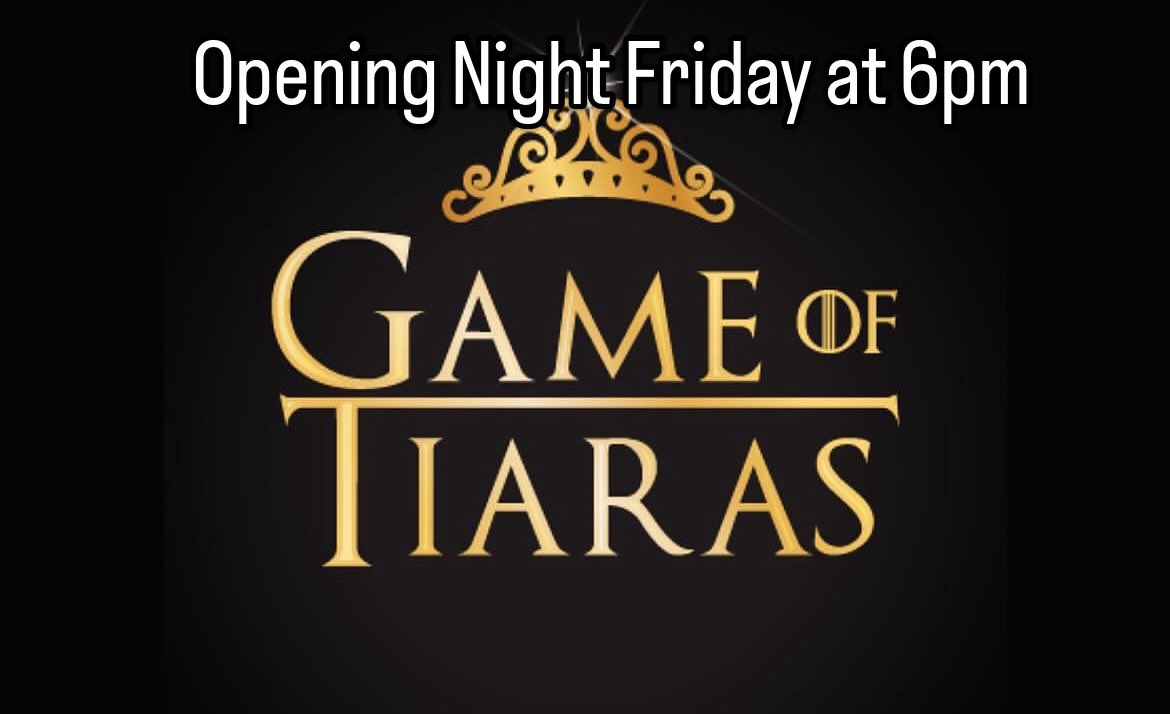 Opening Night Friday at 6pm

GAME OF TIARAS